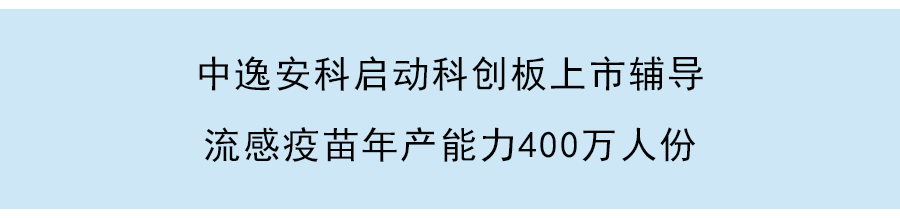 中逸安科启动科创板上市辅导

流感疫苗年产能力400万人份